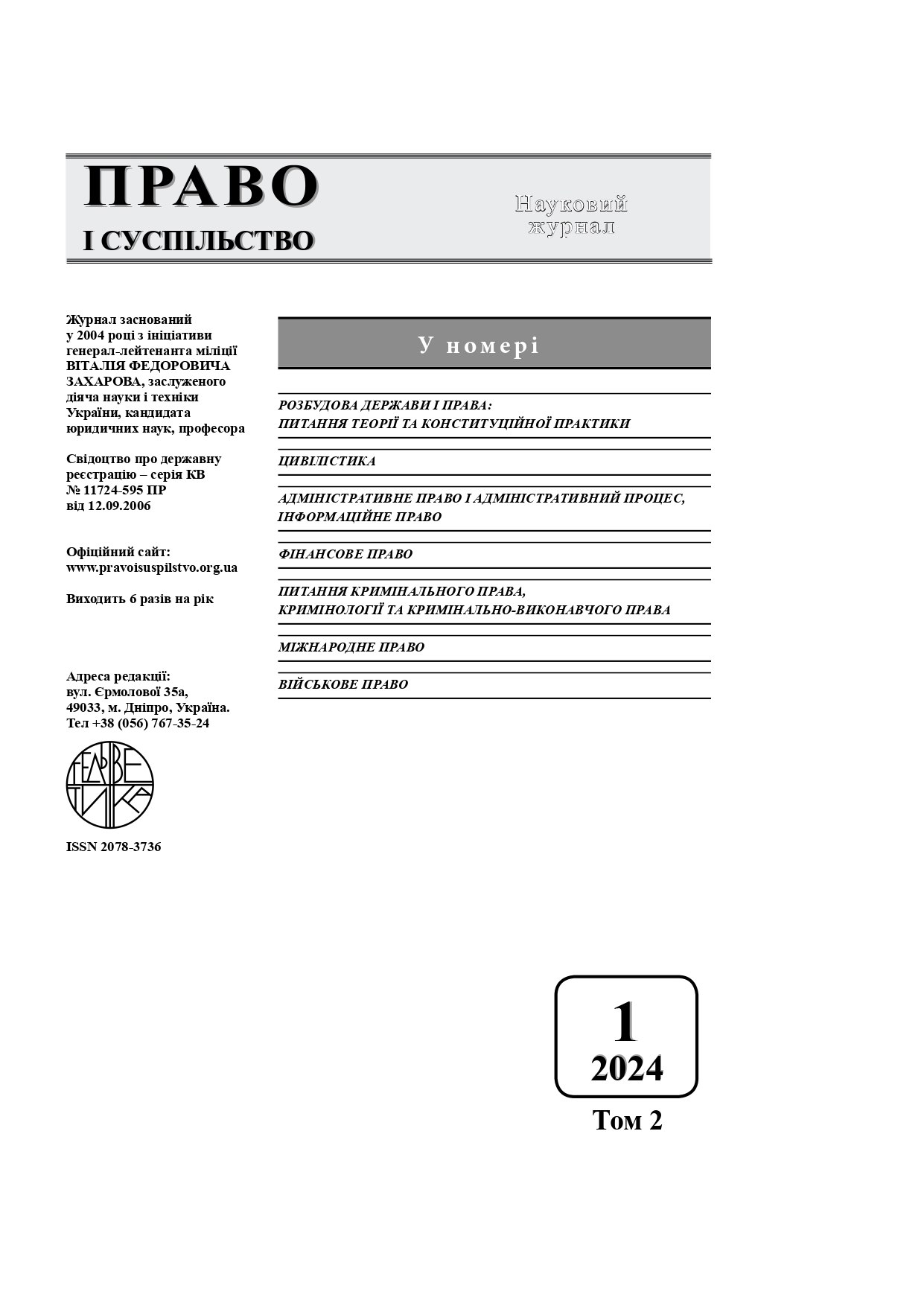 ПРАВО
І СУСПІЛЬСТВО

Науковий журнал

Журнал заснований у 2004 році з ініціативи генерал-лейтенанта міліції ВІТАЛІЯ ФЕДОРОВИЧА ЗАХАРОВА, заслуженого діяча науки і техніки України, кандидата юридичних наук, професора

Свідоцтво про державну реєстрацію – серія КВ № 11724-595 ПР від 12.09.2006

Офіційний сайт: www.pravoisuspilstvo.org.ua

Виходить 6 разів на рік

Адреса редакції: вул. Єрмолової 35а, 49033, м. Дніпро, Україна. Тел +38 (056) 767-35-24

ГЕЛЬВЕТИКА

ISSN 2078-3736

У номері

РОЗБУДОВА ДЕРЖАВИ І ПРАВА: ПИТАННЯ ТЕОРІЇ ТА КОНСТИТУЦІЙНОЇ ПРАКТИКИ

ЦИВІЛІСТИКА

АДМІНІСТРАТИВНЕ ПРАВО І АДМІНІСТРАТИВНИЙ ПРОЦЕС, ІНФОРМАЦІЙНЕ ПРАВО

ФІНАНСОВЕ ПРАВО

ПИТАННЯ КРИМІНАЛЬНОГО ПРАВА, КРИМІНОЛОГІЇ ТА КРИМІНАЛЬНО-ВИКОНАВЧОГО ПРАВА

МІЖНАРОДНЕ ПРАВО

ВІЙСЬКОВЕ ПРАВО

1
2024

Том 2